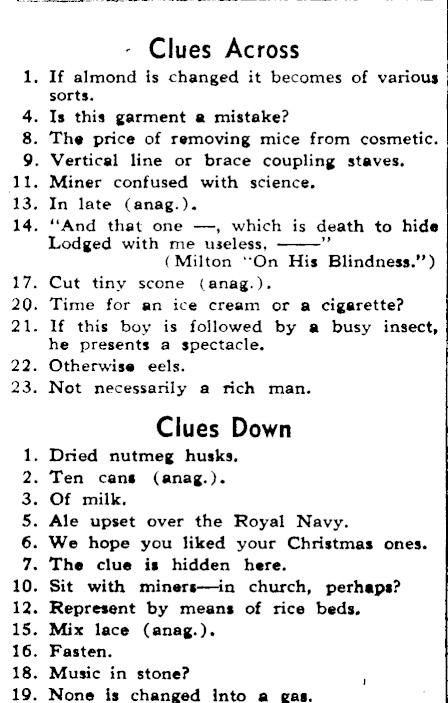 Clues Across

1. If almond is changed it becomes of various sorts.
4. Is this garment a mistake?
8. The price of removing mice from cosmetic.
9. Vertical line or brace coupling staves.
11. Miner confused with science.
13. In late (anag.).
14. "And that one —, which is death to hide Lodged with me useless, ——"
(Milton "On His Blindness.")
17. Cut tiny scone (anag.).
20. Time for an ice cream or a cigarette?
21. If this boy is followed by a busy insect, he presents a spectacle.
22. Otherwise eels.
23. Not necessarily a rich man.

Clues Down

1. Dried nutmeg husks.
2. Ten cans (anag.).
3. Of milk.
5. Ale upset over the Royal Navy.
6. We hope you liked your Christmas ones.
7. The clue is hidden here.
10. Sit with miners—in church, perhaps?
12. Represent by means of rice beds.
15. Mix lace (anag.).
16. Fasten.
18. Music in stone?
19. None is changed into a gas.